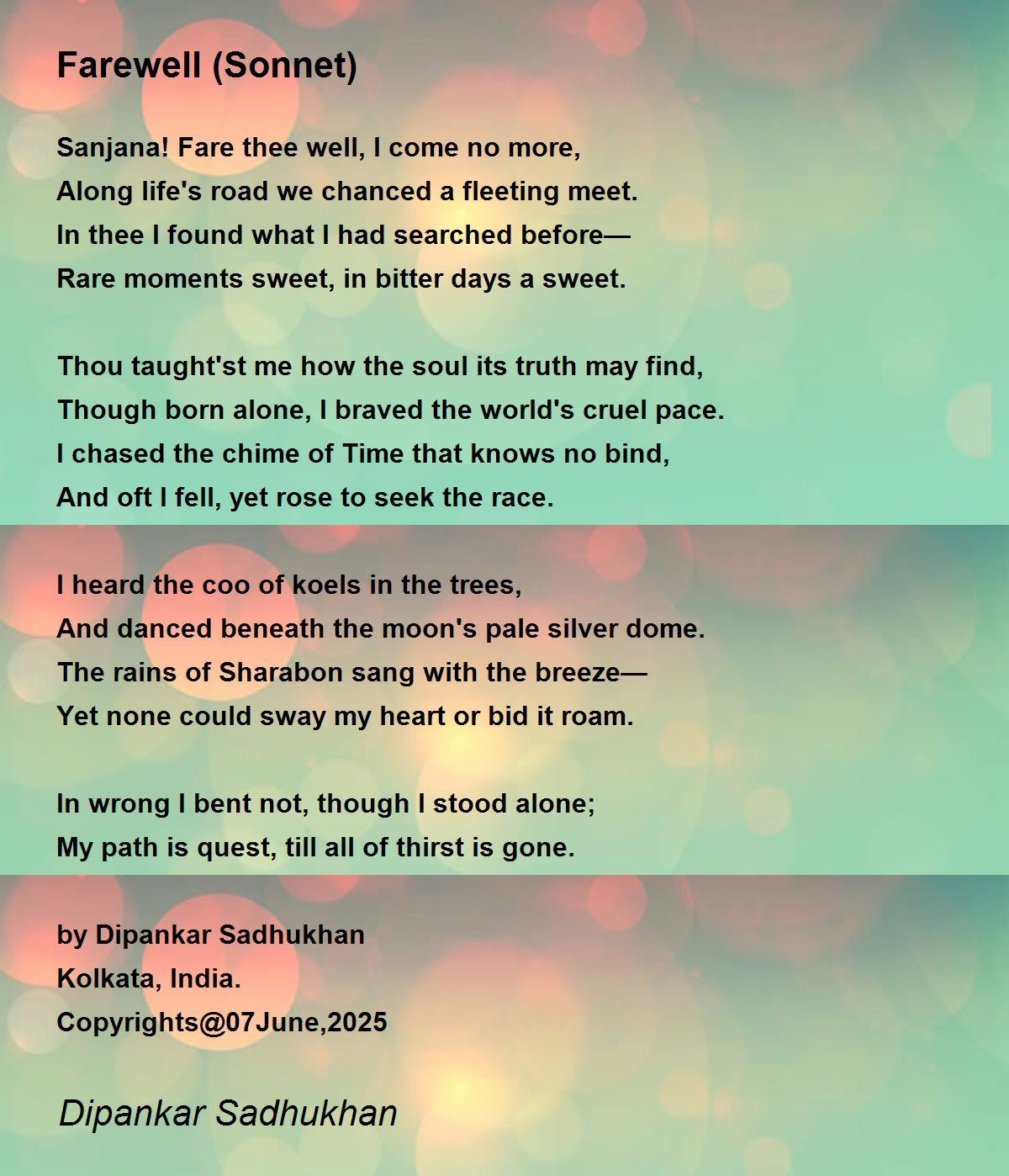 Farewell (Sonnet)

Sanjana! Fare thee well, I come no more,
Along life's road we chanced a fleeting meet.
In thee I found what I had searched before—
Rare moments sweet, in bitter days a sweet.

Thou taught'st me how the soul its truth may find,
Though born alone, I braved the world's cruel pace.
I chased the chime of Time that knows no bind,
And oft I fell, yet rose to seek the race.

I heard the coo of koels in the trees,
And danced beneath the moon's pale silver dome.
The rains of Sharabon sang with the breeze—
Yet none could sway my heart or bid it roam.

In wrong I bent not, though I stood alone;
My path is quest, till all of thirst is gone.

by Dipankar Sadhukhan
Kolkata, India.
Copyrights@07June,2025

Dipankar Sadhukhan